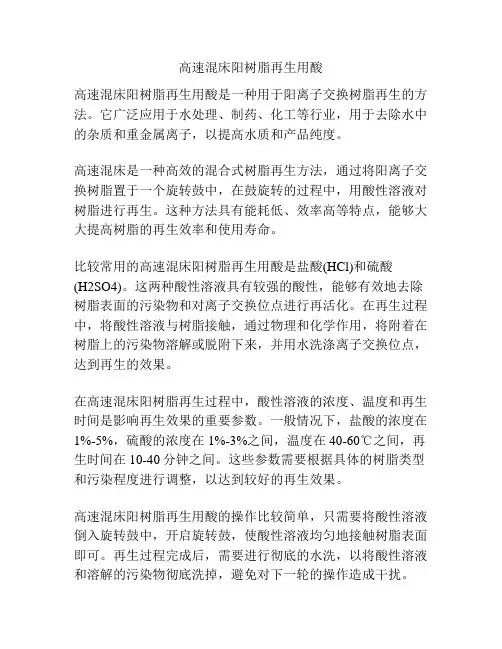 高速混床阳树脂再生用酸

高速混床阳树脂再生用酸是一种用于阳离子交换树脂再生的方法。它广泛应用于水处理、制药、化工等行业，用于去除水中的杂质和重金属离子，以提高水质和产品纯度。

高速混床是一种高效的混合式树脂再生方法，通过将阳离子交换树脂置于一个旋转鼓中，在鼓旋转的过程中，用酸性溶液对树脂进行再生。这种方法具有能耗低、效率高等特点，能够大大提高树脂的再生效率和使用寿命。

比较常用的高速混床阳树脂再生用酸是盐酸(HCl)和硫酸(H2SO4)。这两种酸性溶液具有较强的酸性，能够有效地去除树脂表面的污染物和对离子交换位点进行再活化。在再生过程中，将酸性溶液与树脂接触，通过物理和化学作用，将附着在树脂上的污染物溶解或脱附下来，并用水洗涤离子交换位点，达到再生的效果。

在高速混床阳树脂再生过程中，酸性溶液的浓度、温度和再生时间是影响再生效果的重要参数。一般情况下，盐酸的浓度在1%-5%，硫酸的浓度在1%-3%之间，温度在40-60℃之间，再生时间在10-40分钟之间。这些参数需要根据具体的树脂类型和污染程度进行调整，以达到较好的再生效果。

高速混床阳树脂再生用酸的操作比较简单，只需要将酸性溶液倒入旋转鼓中，开启旋转鼓，使酸性溶液均匀地接触树脂表面即可。再生过程完成后，需要进行彻底的水洗，以将酸性溶液和溶解的污染物彻底洗掉，避免对下一轮的操作造成干扰。